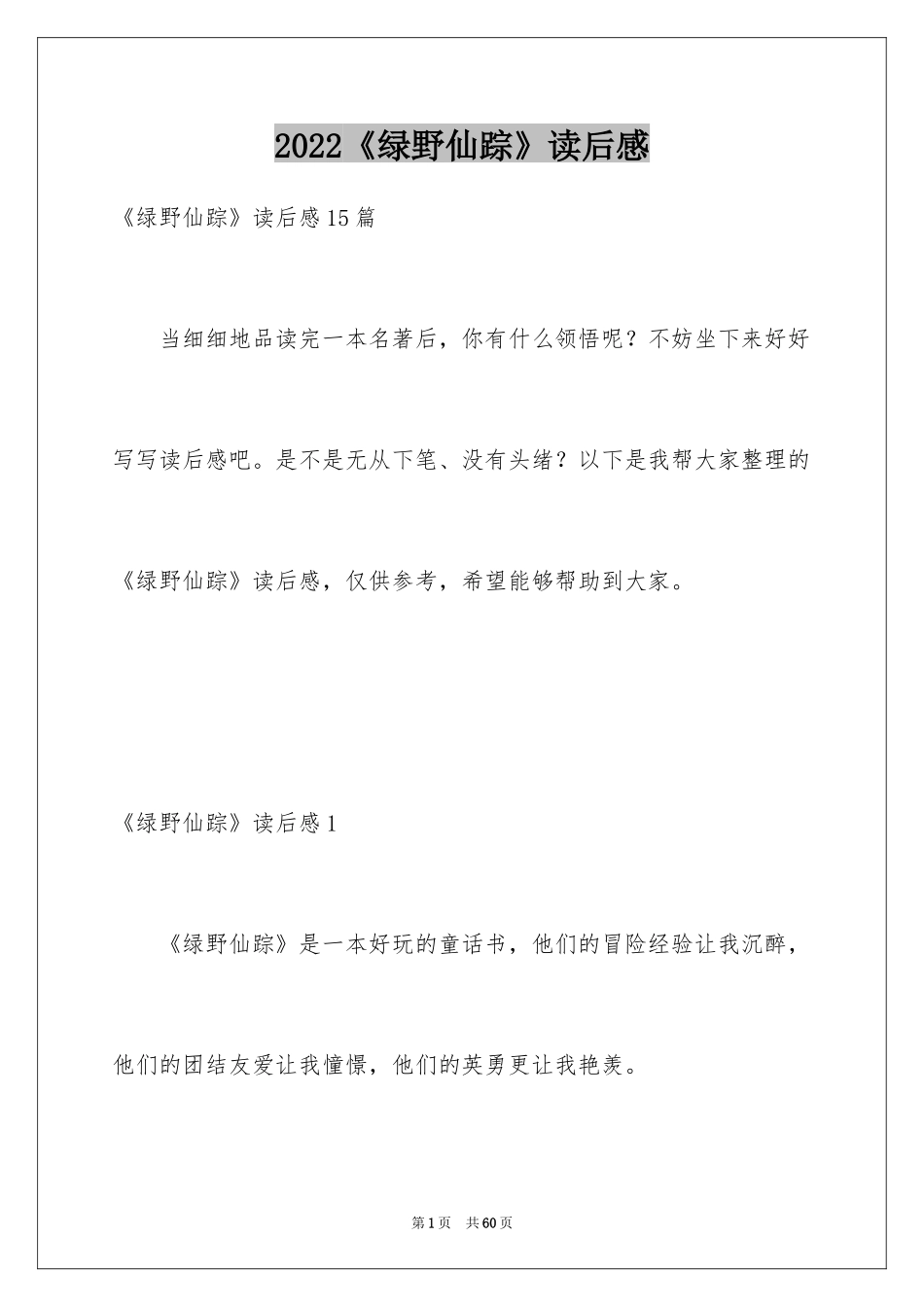 2022《绿野仙踪》读后感

《绿野仙踪》读后感15篇

当细细地品读完一本名著后，你有什么领悟呢？不妨坐下来好好写写读后感吧。是不是无从下笔、没有头绪？以下是我帮大家整理的《绿野仙踪》读后感，仅供参考，希望能够帮助到大家。

《绿野仙踪》读后感1

《绿野仙踪》是一本好玩的童话书，他们的冒险经验让我沉醉，他们的团结友爱让我憧憬，他们的英勇更让我艳羡。

第1页 共60页